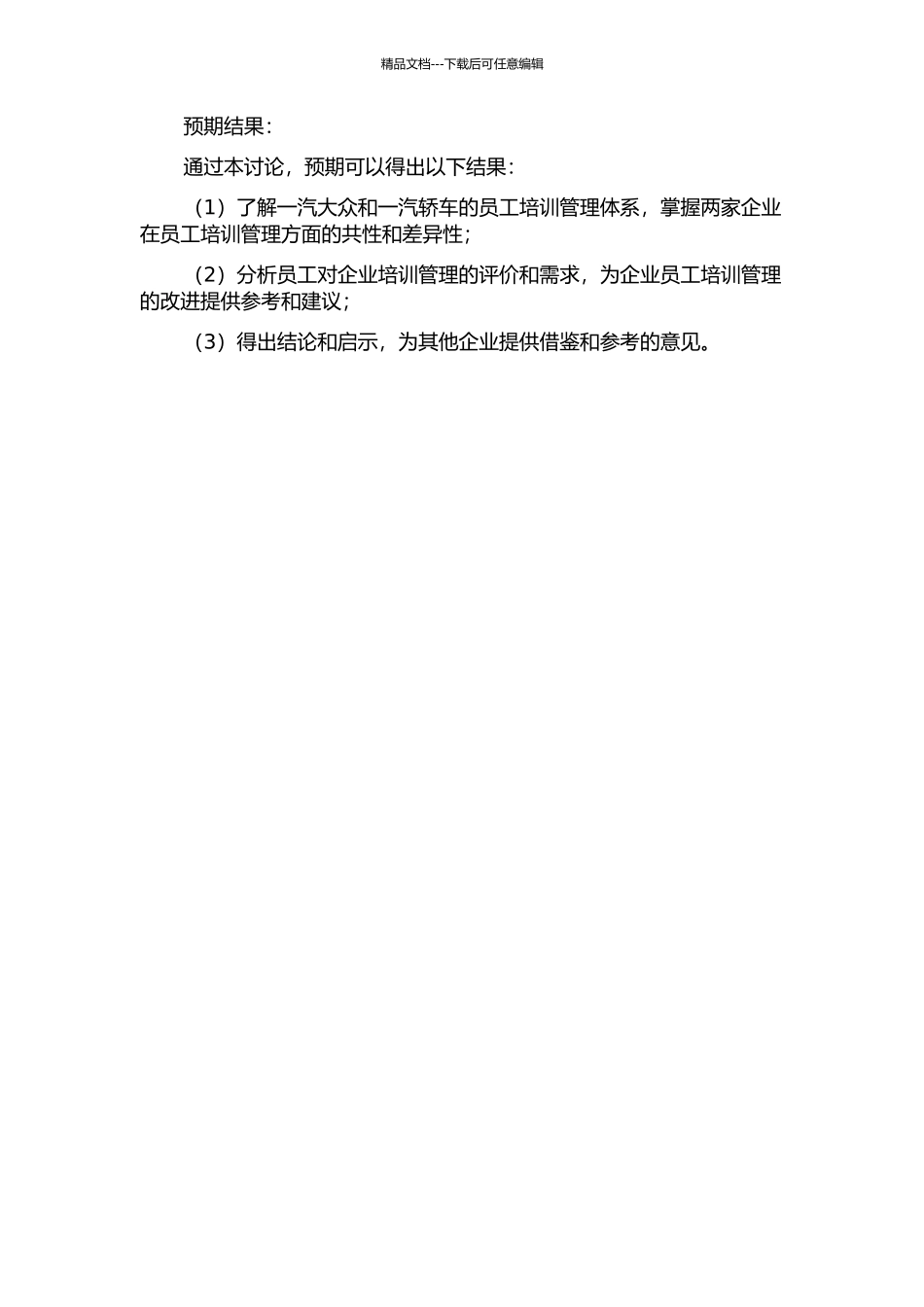 精品文档---下载后可任意编辑

预期结果：

通过本讨论，预期可以得出以下结果：

（1）了解一汽大众和一汽轿车的员工培训管理体系，掌握两家企业在员工培训管理方面的共性和差异性；

（2）分析员工对企业培训管理的评价和需求，为企业员工培训管理的改进提供参考和建议；

（3）得出结论和启示，为其他企业提供借鉴和参考的意见。